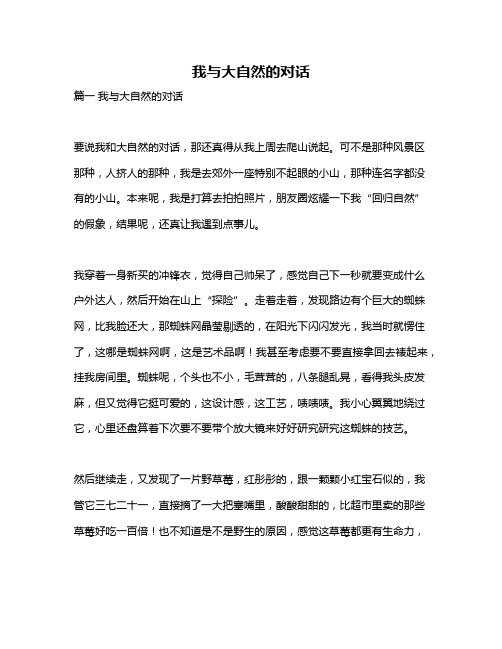 我与大自然的对话

篇一 我与大自然的对话

要说我和大自然的对话，那还真得从我上周去爬山说起。可不是那种风景区那种，人挤人的那种，我是去郊外一座特别不起眼的小山，那种连名字都没有的小山。本来呢，我是打算去拍拍照片，朋友圈炫耀一下我“回归自然”的假象，结果呢，还真让我遇到点事儿。

我穿着一身新买的冲锋衣，觉得自己帅呆了，感觉自己下一秒就要变成什么户外达人，然后开始在山上“探险”。走着走着，发现路边有个巨大的蜘蛛网，比我脸还大，那蜘蛛网晶莹剔透的，在阳光下闪闪发光，我当时就愣住了，这哪是蜘蛛网啊，这是艺术品啊！我甚至考虑要不要直接拿回去裱起来，挂我房间里。蜘蛛呢，个头也不小，毛茸茸的，八条腿乱晃，看得我头皮发麻，但又觉得它挺可爱的，这设计感，这工艺，啧啧啧。我小心翼翼地绕过它，心里还盘算着下次要不要带个放大镜来好好研究研究这蜘蛛的技艺。

然后继续走，又发现了一片野草莓，红彤彤的，跟一颗颗小红宝石似的，我管它三七二十一，直接摘了一大把塞嘴里，酸酸甜甜的，比超市里卖的那些草莓好吃一百倍！也不知道是不是野生的原因，感觉这草莓都更有生命力，